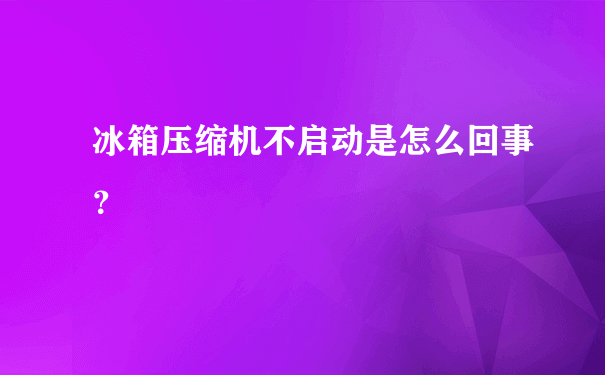 冰箱压缩机不启动是怎么回事？